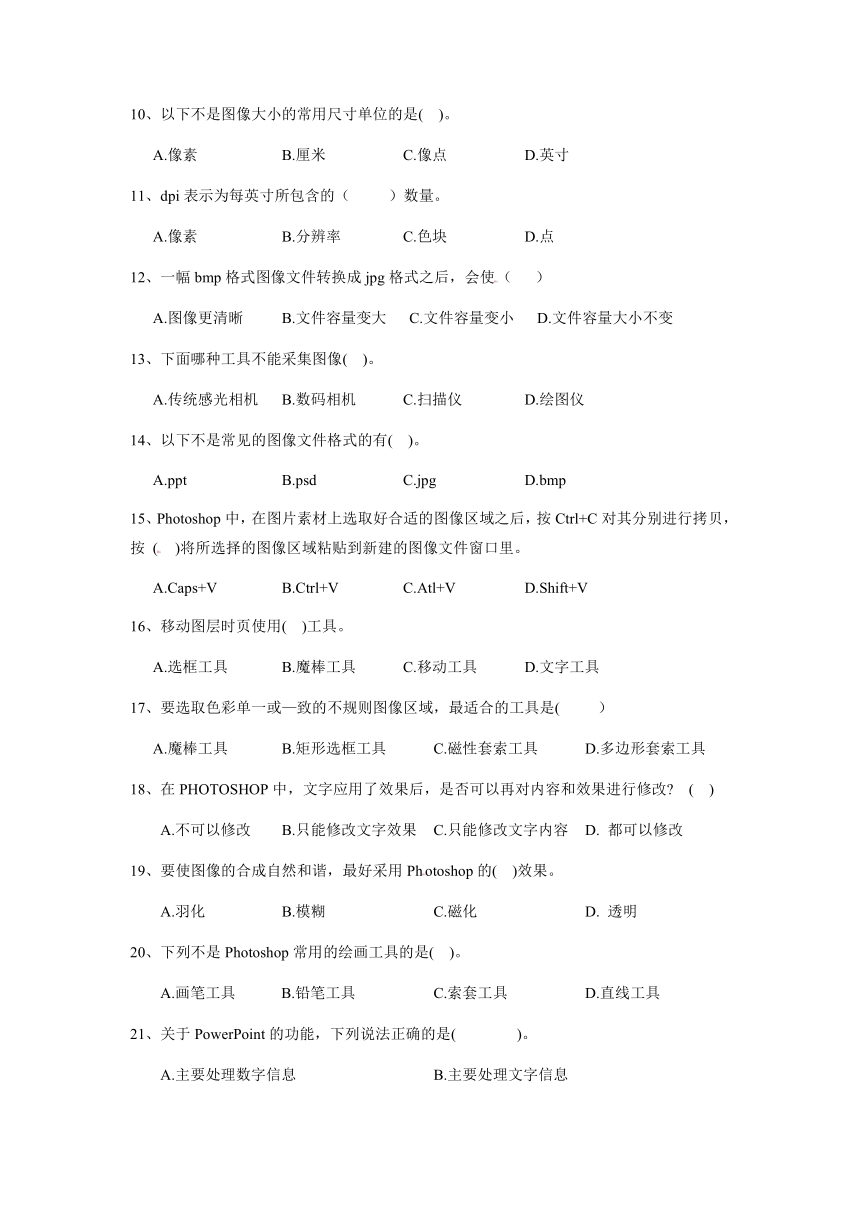 10、以下不是图像大小的常用尺寸单位的是( )。

A.像素 B.厘米 C.像点 D.英寸

11、dpi 表示为每英寸所包含的（ ）数量。

A.像素 B.分辨率 C.色块 D.点

12、一幅 bmp 格式图像文件转换成 jpg 格式之后，会使（ ）

A.图像更清晰 B.文件容量变大 C.文件容量变小 D.文件容量大小不变

13、下面哪种工具不能采集图像( )。

A.传统感光相机 B.数码相机 C.扫描仪 D.绘图仪

14、以下不是常见的图像文件格式的有( )。

A.ppt B.psd C.jpg D.bmp

15、Photoshop 中，在图片素材上选取好合适的图像区域之后，按 Ctrl+C 对其分别进行拷贝，按 ( )将所选择的图像区域粘贴到新建的图像文件窗口里。

A.Caps+V B.Ctrl+V C.Atl+V D.Shift+V

16、移动图层时页使用( )工具。

A.选框工具 B.魔棒工具 C.移动工具 D.文字工具

17、要选取色彩单一或一致的不规则图像区域，最适合的工具是( )

A.魔棒工具 B.矩形选框工具 C.磁性套索工具 D.多边形套索工具

18、在 PHOTOSHOP 中，文字应用了效果后，是否可以再对内容和效果进行修改? ( )

A.不可以修改 B.只能修改文字效果 C.只能修改文字内容 D. 都可以修改

19、要使图像的合成自然和谐，最好采用 Photoshop 的( )效果。

A.羽化 B.模糊 C.磁化 D. 透明

20、下列不是 Photoshop 常用的绘画工具的是( )。

A.画笔工具 B.铅笔工具 C.索套工具 D.直线工具

21、关于 PowerPoint 的功能，下列说法正确的是( )。

A.主要处理数字信息 B.主要处理文字信息